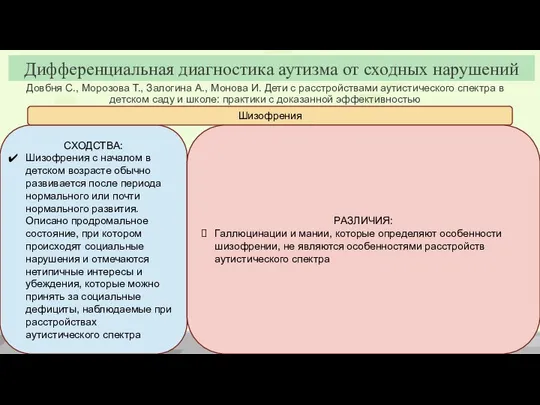 Дифференциальная диагностика аутизма от сходных нарушений

Довбня С., Морозова Т., Залогина А., Монова И. Дети с расстройствами аутистического спектра в детском саду и школе: практики с доказанной эффективностью

Шизофрения

СХОДСТВА:
✔ Шизофрения с началом в детском возрасте обычно развивается после периода нормального или почти нормального развития. Описано продромальное состояние, при котором происходят социальные нарушения и отмечаются нетипичные интересы и убеждения, которые можно принять за социальные дефициты, наблюдаемые при расстройствах аутистического спектра

РАЗЛИЧИЯ:
Галлюцинации и мании, которые определяют особенности шизофрении, не являются особенностями расстройств аутистического спектра